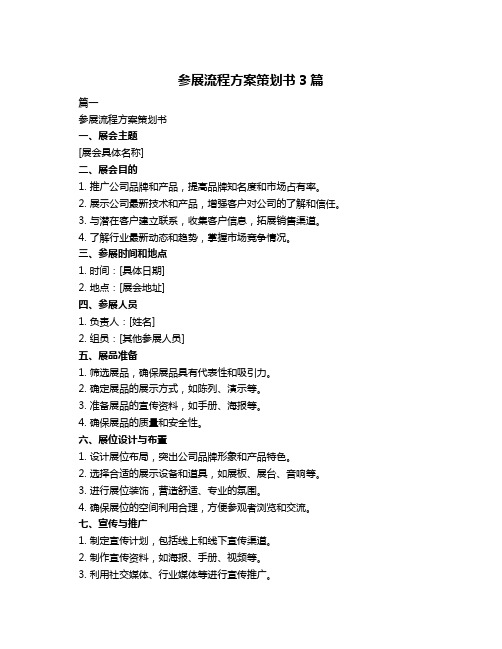 参展流程方案策划书 3 篇

篇一

参展流程方案策划书

一、展会主题

[展会具体名称]

二、展会目的

1. 推广公司品牌和产品，提高品牌知名度和市场占有率。

2. 展示公司最新技术和产品，增强客户对公司的了解和信任。

3. 与潜在客户建立联系，收集客户信息，拓展销售渠道。

4. 了解行业最新动态和趋势，掌握市场竞争情况。

三、参展时间和地点

1. 时间：[具体日期]

2. 地点：[展会地址]

四、参展人员

1. 负责人：[姓名]

2. 组员：[其他参展人员]

五、展品准备

1. 筛选展品，确保展品具有代表性和吸引力。

2. 确定展品的展示方式，如陈列、演示等。

3. 准备展品的宣传资料，如手册、海报等。

4. 确保展品的质量和安全性。

六、展位设计与布置

1. 设计展位布局，突出公司品牌形象和产品特色。

2. 选择合适的展示设备和道具，如展板、展台、音响等。

3. 进行展位装饰，营造舒适、专业的氛围。

4. 确保展位的空间利用合理，方便参观者浏览和交流。

七、宣传与推广

1. 制定宣传计划，包括线上和线下宣传渠道。

2. 制作宣传资料，如海报、手册、视频等。

3. 利用社交媒体、行业媒体等进行宣传推广。